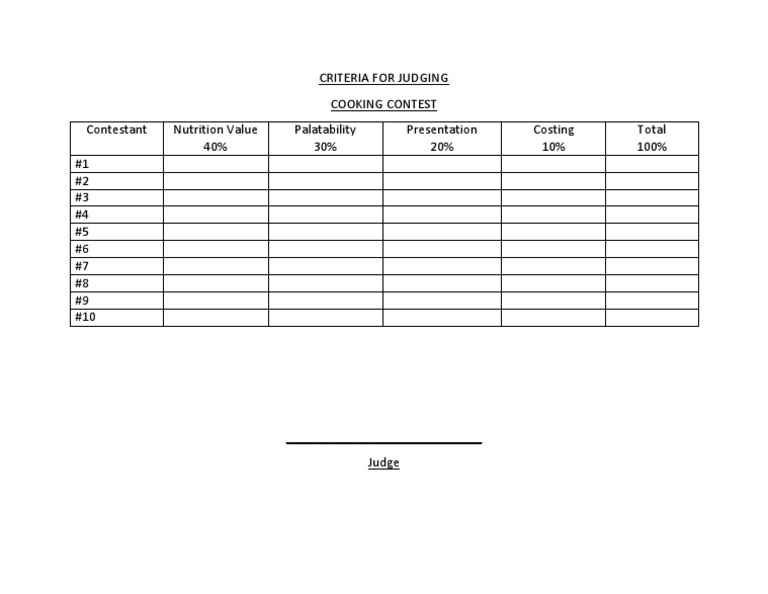 CRITERIA FOR JUDGING

COOKING CONTEST

| Contestant | Nutrition Value 40% | Palatability 30% | Presentation 20% | Costing 10% | Total 100% |
|---|---|---|---|---|---|
| #1 | | | | | |
| #2 | | | | | |
| #3 | | | | | |
| #4 | | | | | |
| #5 | | | | | |
| #6 | | | | | |
| #7 | | | | | |
| #8 | | | | | |
| #9 | | | | | |
| #10 | | | | | |

Judge